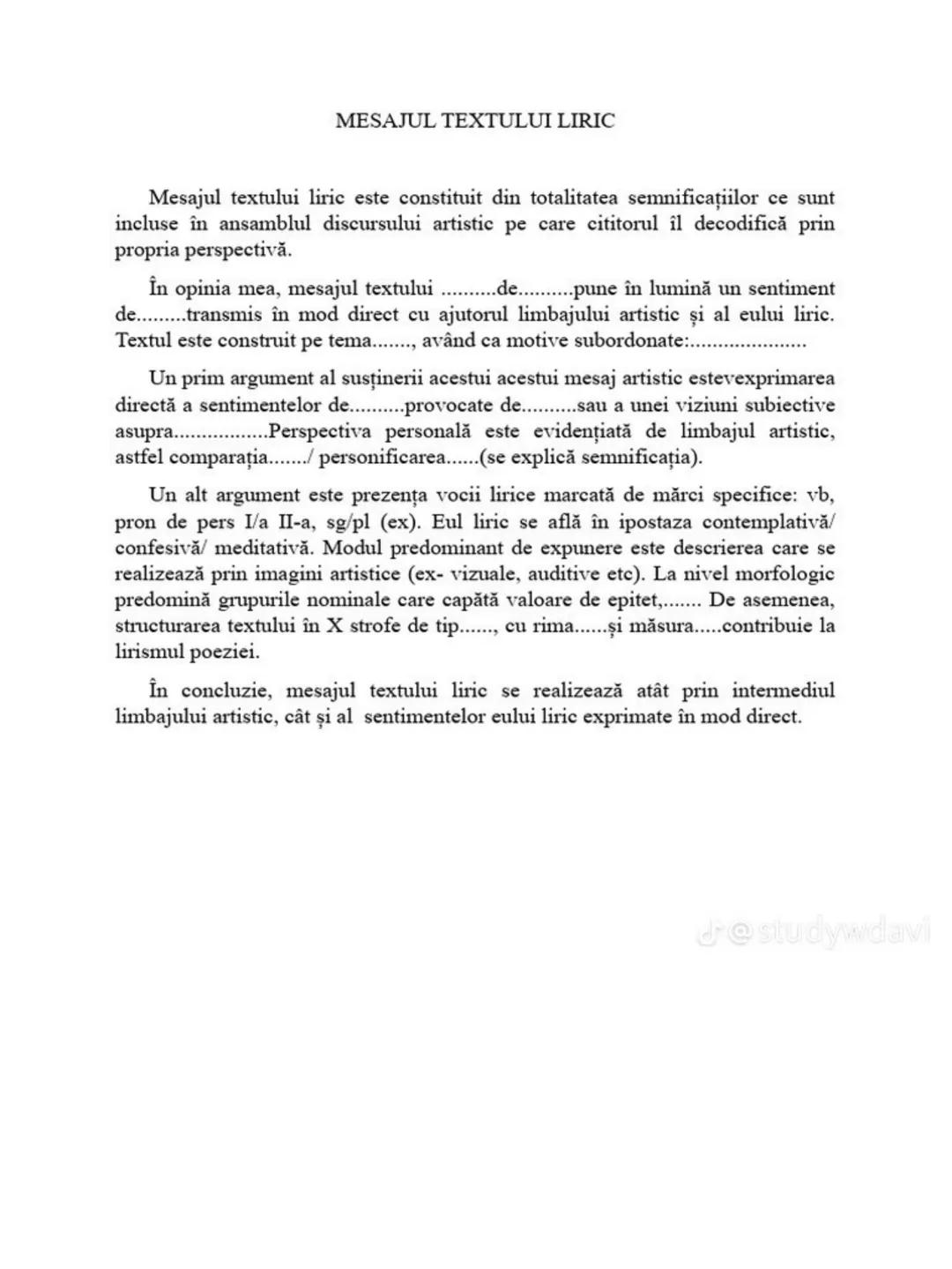 MESAJUL TEXTULUI LIRIC

Mesajul textului liric este constituit din totalitatea semnificațiilor ce sunt incluse în ansamblul discursului artistic pe care cititorul îl decodifică prin propria perspectivă.

În opinia mea, mesajul textului ..........de..........pune în lumină un sentiment de.........transmis în mod direct cu ajutorul limbajului artistic și al eului liric. Textul este construit pe tema......., având ca motive subordonate:.....................

Un prim argument al susținerii acestui acestui mesaj artistic estevexprimarea directă a sentimentelor de..........provocate de..........sau a unei viziuni subiective asupra.................Perspectiva personală este evidențiată de limbajul artistic, astfel comparația......./ personificarea......(se explică semnificația).

Un alt argument este prezența vocii lirice marcată de mărci specifice: vb, pron de pers I/a II-a, sg/pl (ex). Eul liric se află în ipostaza contemplativă/ confesivă/ meditativă. Modul predominant de expunere este descrierea care se realizează prin imagini artistice (ex- vizuale, auditive etc). La nivel morfologic predomină grupurile nominale care capătă valoare de epitet,....... De asemenea, structurarea textului în X strofe de tip......, cu rima......și măsura.....contribuie la lirismul poeziei.

În concluzie, mesajul textului liric se realizează atât prin intermediul limbajului artistic, cât și al sentimentelor eului liric exprimate în mod direct.

@studywdavi